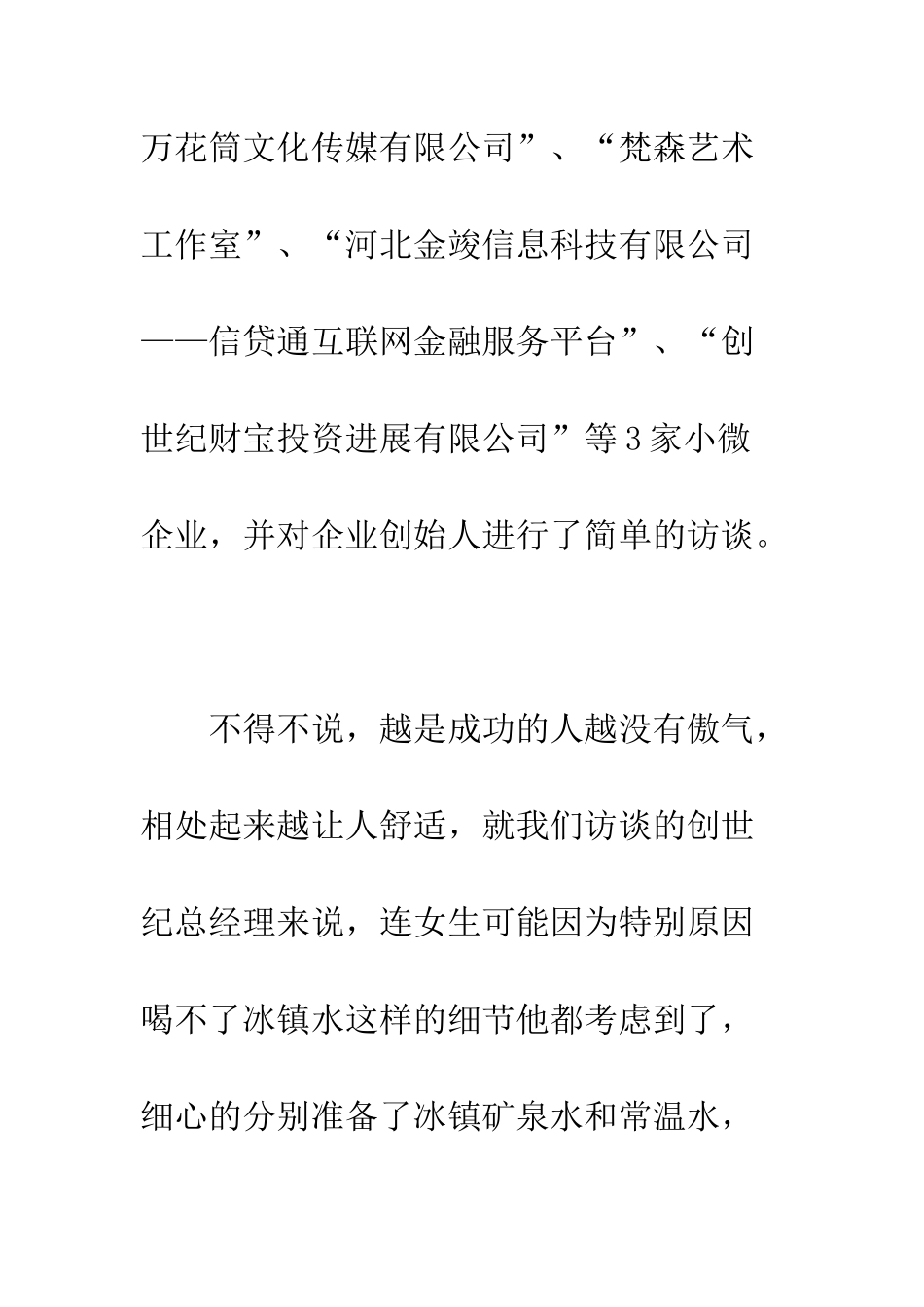 万花筒文化传媒有限公司”、“梵森艺术工作室”、“河北金竣信息科技有限公司——信贷通互联网金融服务平台”、“创世纪财宝投资进展有限公司”等3家小微企业，并对企业创始人进行了简单的访谈。

不得不说，越是成功的人越没有傲气，相处起来越让人舒适，就我们访谈的创世纪总经理来说，连女生可能因为特别原因喝不了冰镇水这样的细节他都考虑到了，细心的分别准备了冰镇矿泉水和常温水，